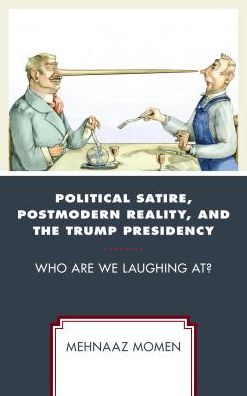 POLITICAL SATIRE, POSTMODERN REALITY, AND THE TRUMP PRESIDENCY

WHO ARE WE LAUGHING AT?

MEHNAAZ MOMEN